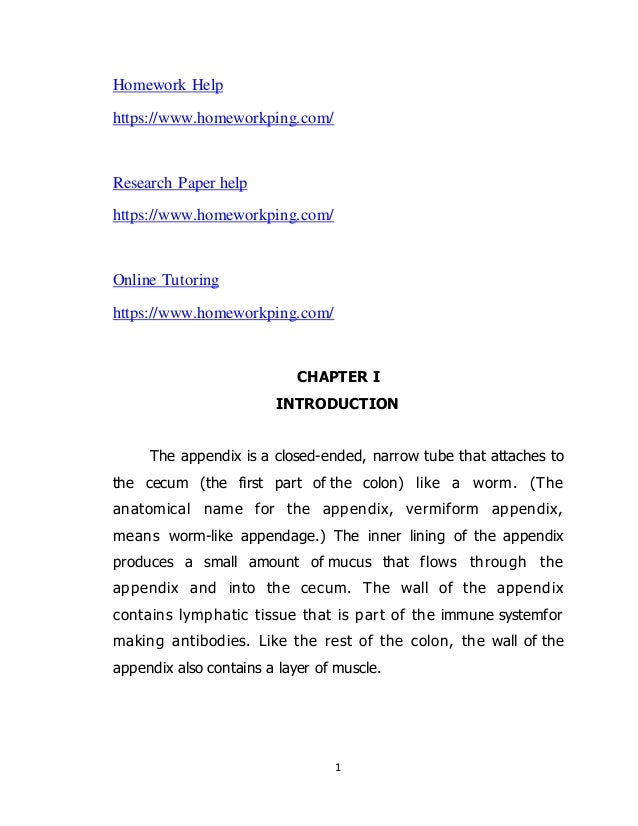 Homework Help
https://www.homeworkping.com/

Research Paper help
https://www.homeworkping.com/

Online Tutoring
https://www.homeworkping.com/

CHAPTER I
INTRODUCTION

The appendix is a closed-ended, narrow tube that attaches to the cecum (the first part of the colon) like a worm. (The anatomical name for the appendix, vermiform appendix, means worm-like appendage.) The inner lining of the appendix produces a small amount of mucus that flows through the appendix and into the cecum. The wall of the appendix contains lymphatic tissue that is part of the immune systemfor making antibodies. Like the rest of the colon, the wall of the appendix also contains a layer of muscle.

1